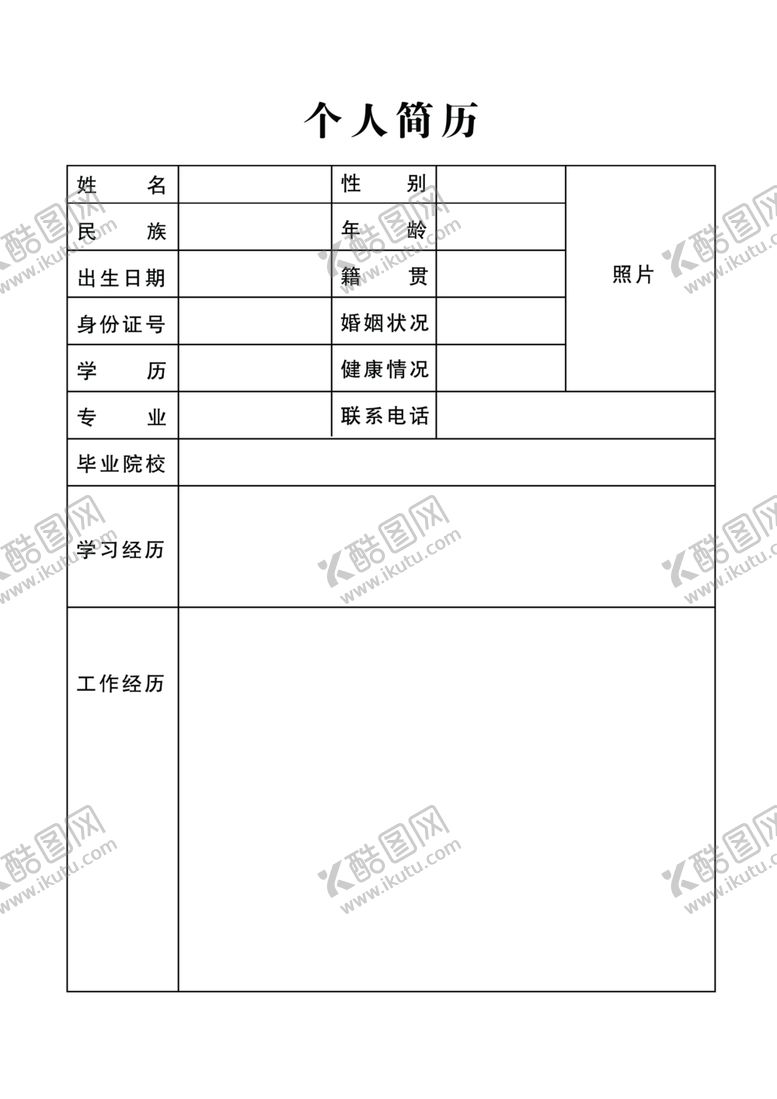 个人简历

| 姓　名 | | 性　别 | | 照片 |
|---|---|---|---|---|
| 民　族 | | 年　龄 | | |
| 出生日期 | | 籍　贯 | | |
| 身份证号 | | 婚姻状况 | | |
| 学　历 | | 健康情况 | | |
| 专　业 | | 联系电话 | | |
| 毕业院校 | | | | |
| 学习经历 | | | | |
| 工作经历 | | | | |

酷图网 www.ikutu.com